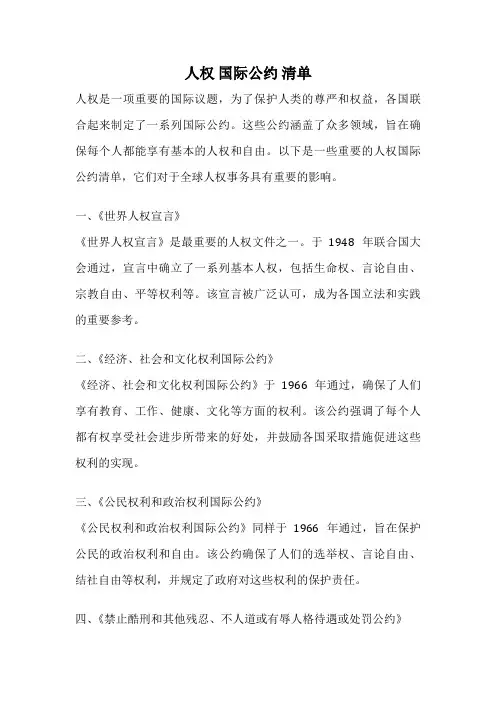 人权 国际公约 清单

人权是一项重要的国际议题，为了保护人类的尊严和权益，各国联合起来制定了一系列国际公约。这些公约涵盖了众多领域，旨在确保每个人都能享有基本的人权和自由。以下是一些重要的人权国际公约清单，它们对于全球人权事务具有重要的影响。

一、《世界人权宣言》
《世界人权宣言》是最重要的人权文件之一。于 1948 年联合国大会通过，宣言中确立了一系列基本人权，包括生命权、言论自由、宗教自由、平等权利等。该宣言被广泛认可，成为各国立法和实践的重要参考。

二、《经济、社会和文化权利国际公约》
《经济、社会和文化权利国际公约》于 1966 年通过，确保了人们享有教育、工作、健康、文化等方面的权利。该公约强调了每个人都有权享受社会进步所带来的好处，并鼓励各国采取措施促进这些权利的实现。

三、《公民权利和政治权利国际公约》
《公民权利和政治权利国际公约》同样于 1966 年通过，旨在保护公民的政治权利和自由。该公约确保了人们的选举权、言论自由、结社自由等权利，并规定了政府对这些权利的保护责任。

四、《禁止酷刑和其他残忍、不人道或有辱人格待遇或处罚公约》